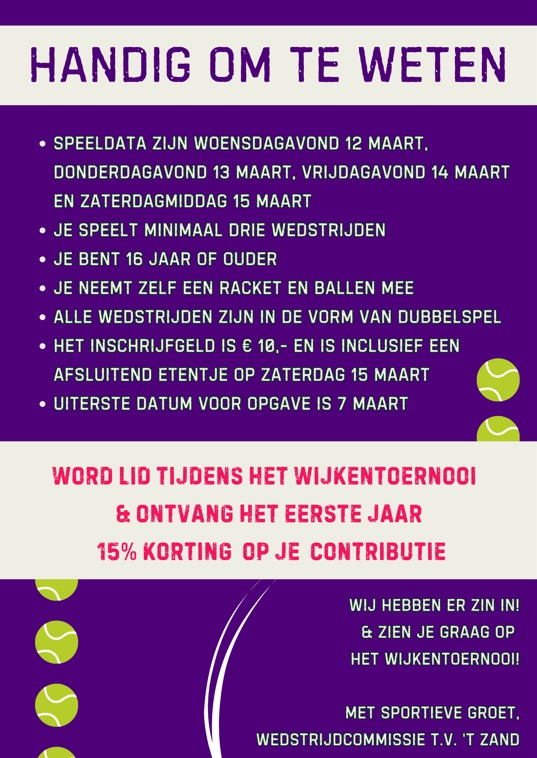 HANDIG OM TE WETEN

• SPEELDATA ZIJN WOENSDAGAVOND 12 MAART, DONDERDAGAVOND 13 MAART, VRIJDAGAVOND 14 MAART EN ZATERDAGMIDDAG 15 MAART
• JE SPEELT MINIMAAL DRIE WEDSTRIJDEN
• JE BENT 16 JAAR OF OUDER
• JE NEEMT ZELF EEN RACKET EN BALLEN MEE
• ALLE WEDSTRIJDEN ZIJN IN DE VORM VAN DUBBELSPEL
• HET INSCHRIJFGELD IS € 10,- EN IS INCLUSIEF EEN AFSLUITEND ETENTJE OP ZATERDAG 15 MAART
• UITERSTE DATUM VOOR OPGAVE IS 7 MAART

WORD LID TIJDENS HET WIJKENTOERNOOI
& ONTVANG HET EERSTE JAAR
15% KORTING OP JE CONTRIBUTIE

WIJ HEBBEN ER ZIN IN!
& ZIEN JE GRAAG OP
HET WIJKENTOERNOOI!

MET SPORTIEVE GROET,
WEDSTRIJDCOMMISSIE T.V. 'T ZAND